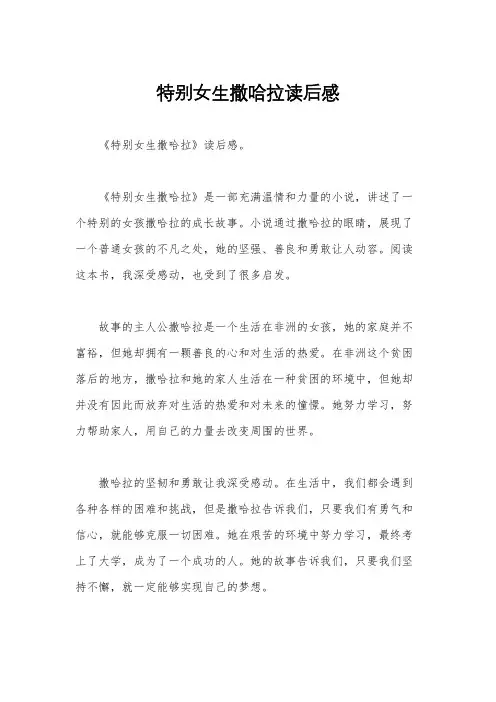 特别女生撒哈拉读后感

《特别女生撒哈拉》读后感。

《特别女生撒哈拉》是一部充满温情和力量的小说，讲述了一个特别的女孩撒哈拉的成长故事。小说通过撒哈拉的眼睛，展现了一个普通女孩的不凡之处，她的坚强、善良和勇敢让人动容。阅读这本书，我深受感动，也受到了很多启发。

故事的主人公撒哈拉是一个生活在非洲的女孩，她的家庭并不富裕，但她却拥有一颗善良的心和对生活的热爱。在非洲这个贫困落后的地方，撒哈拉和她的家人生活在一种贫困的环境中，但她却并没有因此而放弃对生活的热爱和对未来的憧憬。她努力学习，努力帮助家人，用自己的力量去改变周围的世界。

撒哈拉的坚韧和勇敢让我深受感动。在生活中，我们都会遇到各种各样的困难和挑战，但是撒哈拉告诉我们，只要我们有勇气和信心，就能够克服一切困难。她在艰苦的环境中努力学习，最终考上了大学，成为了一个成功的人。她的故事告诉我们，只要我们坚持不懈，就一定能够实现自己的梦想。